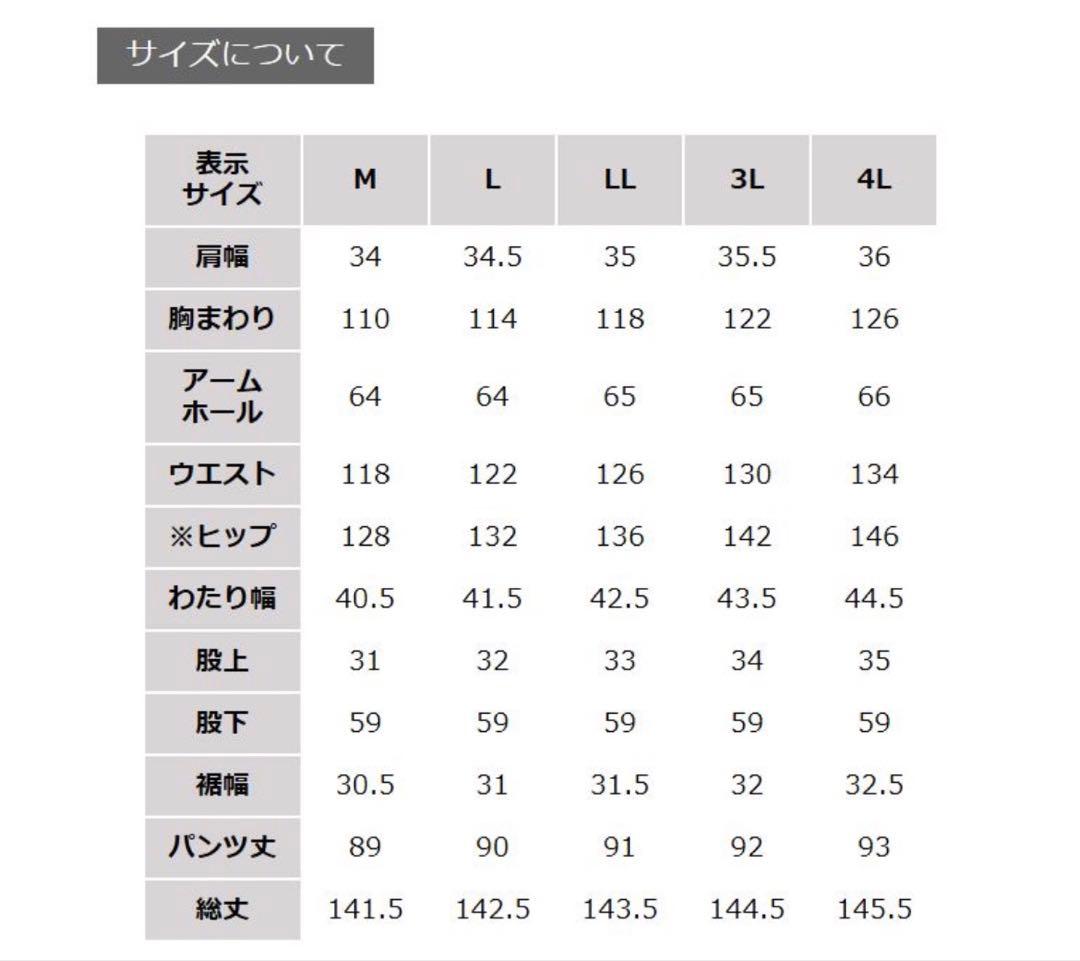 サイズについて

| 表示サイズ | M | L | LL | 3L | 4L |
|---|---|---|---|---|---|
| 肩幅 | 34 | 34.5 | 35 | 35.5 | 36 |
| 胸まわり | 110 | 114 | 118 | 122 | 126 |
| アームホール | 64 | 64 | 65 | 65 | 66 |
| ウエスト | 118 | 122 | 126 | 130 | 134 |
| ※ヒップ | 128 | 132 | 136 | 142 | 146 |
| わたり幅 | 40.5 | 41.5 | 42.5 | 43.5 | 44.5 |
| 股上 | 31 | 32 | 33 | 34 | 35 |
| 股下 | 59 | 59 | 59 | 59 | 59 |
| 裾幅 | 30.5 | 31 | 31.5 | 32 | 32.5 |
| パンツ丈 | 89 | 90 | 91 | 92 | 93 |
| 総丈 | 141.5 | 142.5 | 143.5 | 144.5 | 145.5 |